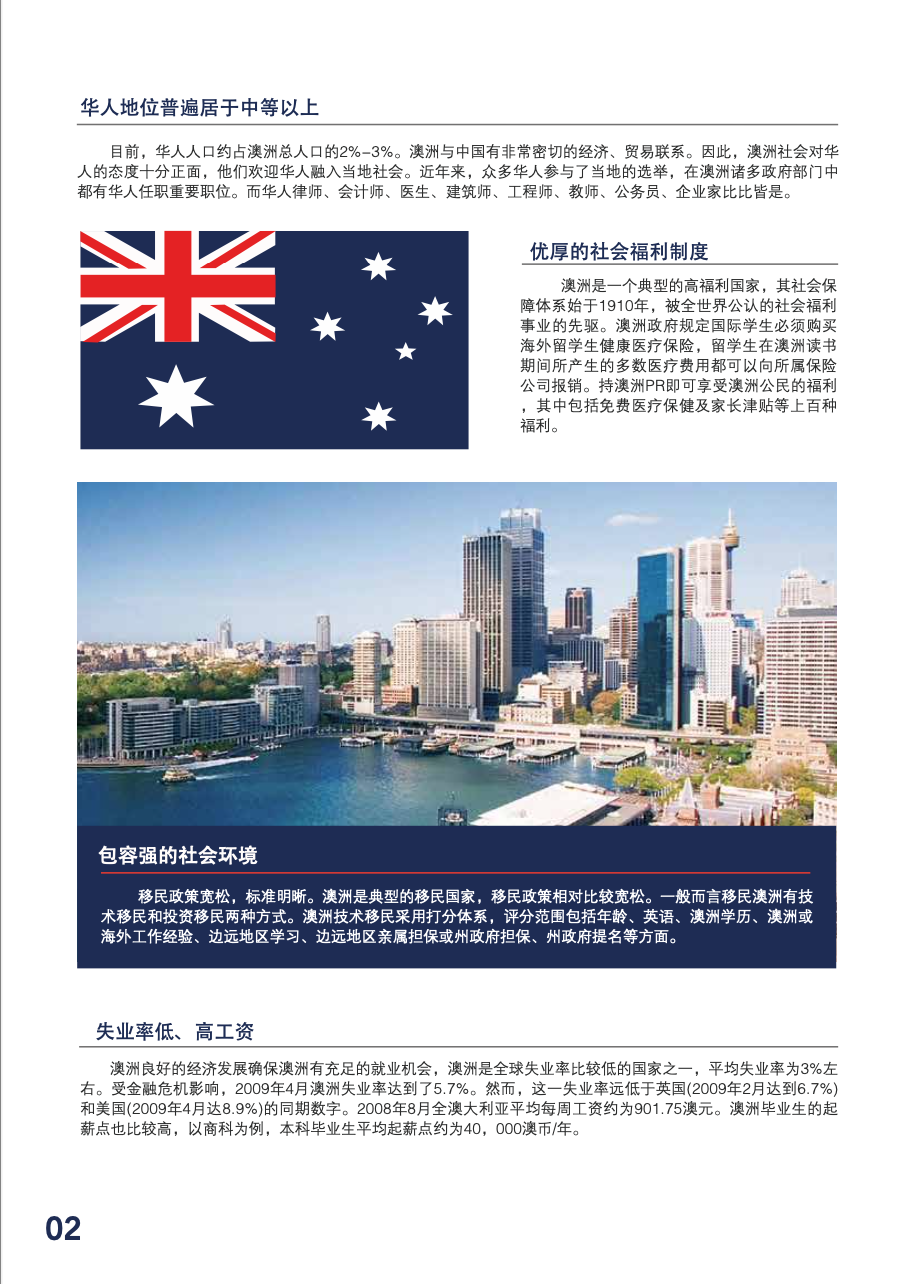 华人地位普遍居于中等以上

目前，华人人口约占澳洲总人口的2%-3%。澳洲与中国有非常密切的经济、贸易联系。因此，澳洲社会对华人的态度十分正面，他们欢迎华人融入当地社会。近年来，众多华人参与了当地的选举，在澳洲诸多政府部门中都有华人任职重要职位。而华人律师、会计师、医生、建筑师、工程师、教师、公务员、企业家比比皆是。

优厚的社会福利制度

澳洲是一个典型的高福利国家，其社会保障体系始于1910年，被全世界公认的社会福利事业的先驱。澳洲政府规定国际学生必须购买海外留学生健康医疗保险，留学生在澳洲读书期间所产生的多数医疗费用都可以向所属保险公司报销。持澳洲PR即可享受澳洲公民的福利，其中包括免费医疗保健及家长津贴等上百种福利。

包容强的社会环境

移民政策宽松，标准明晰。澳洲是典型的移民国家，移民政策相对比较宽松。一般而言移民澳洲有技术移民和投资移民两种方式。澳洲技术移民采用打分体系，评分范围包括年龄、英语、澳洲学历、澳洲或海外工作经验、边远地区学习、边远地区亲属担保或州政府担保、州政府提名等方面。

失业率低、高工资

澳洲良好的经济发展确保澳洲有充足的就业机会，澳洲是全球失业率比较低的国家之一，平均失业率为3%左右。受金融危机影响，2009年4月澳洲失业率达到了5.7%。然而，这一失业率远低于英国(2009年2月达到6.7%)和美国(2009年4月达8.9%)的同期数字。2008年8月全澳大利亚平均每周工资约为901.75澳元。澳洲毕业生的起薪点也比较高，以商科为例，本科毕业生平均起薪点约为40，000澳币/年。

02